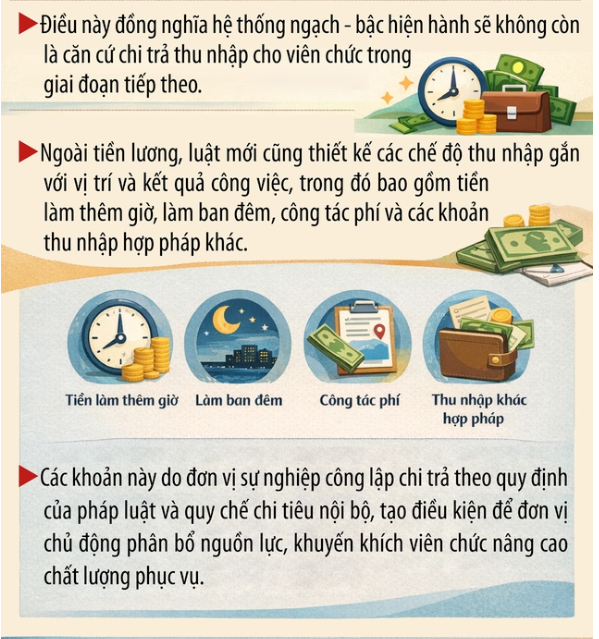 Điều này đồng nghĩa hệ thống ngạch - bậc hiện hành sẽ không còn là căn cứ chi trả thu nhập cho viên chức trong giai đoạn tiếp theo.

Ngoài tiền lương, luật mới cũng thiết kế các chế độ thu nhập gắn với vị trí và kết quả công việc, trong đó bao gồm tiền làm thêm giờ, làm ban đêm, công tác phí và các khoản thu nhập hợp pháp khác.

Tiền làm thêm giờ

Làm ban đêm

Công tác phí

Thu nhập khác hợp pháp

Các khoản này do đơn vị sự nghiệp công lập chi trả theo quy định của pháp luật và quy chế chi tiêu nội bộ, tạo điều kiện để đơn vị chủ động phân bổ nguồn lực, khuyến khích viên chức nâng cao chất lượng phục vụ.